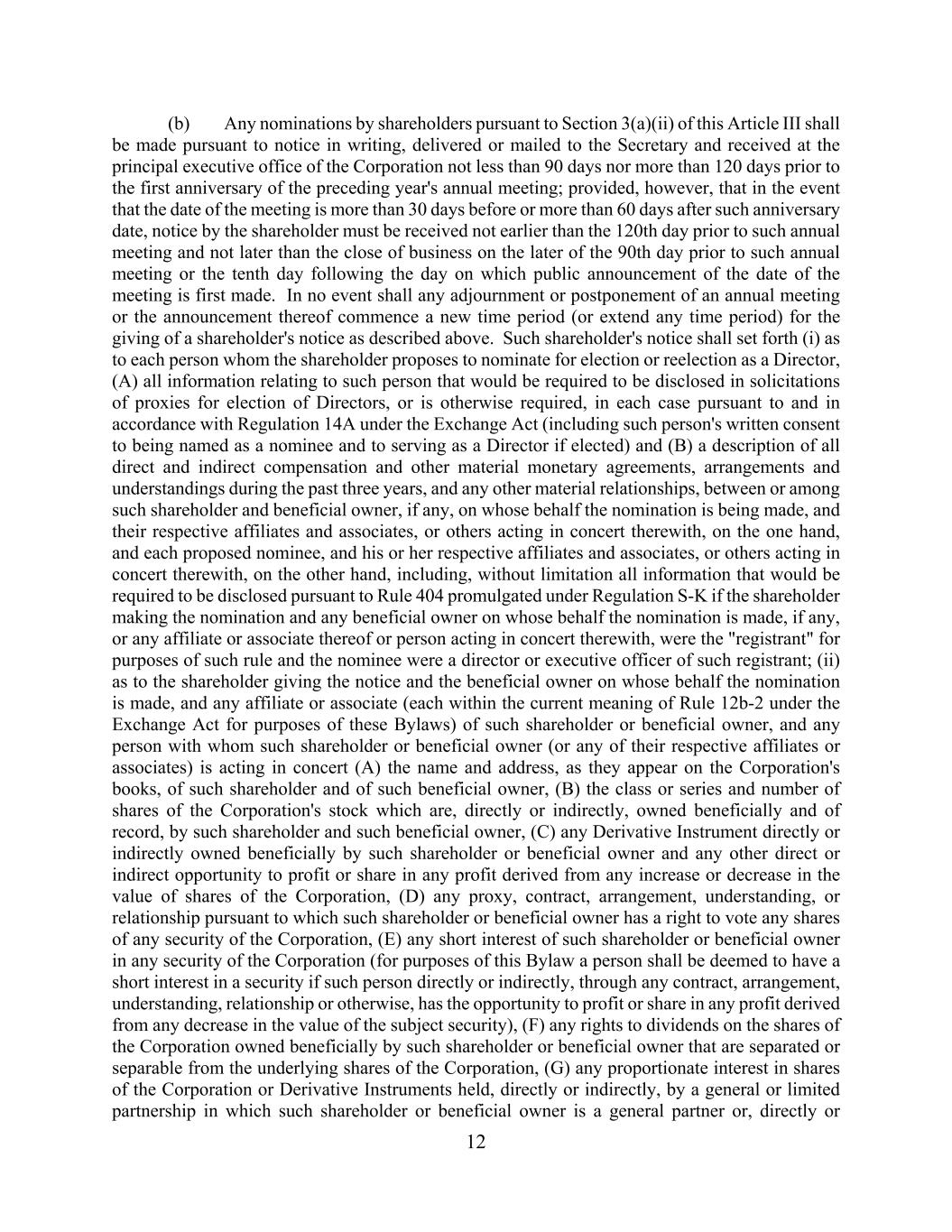 (b) Any nominations by shareholders pursuant to Section 3(a)(ii) of this Article III shall be made pursuant to notice in writing, delivered or mailed to the Secretary and received at the principal executive office of the Corporation not less than 90 days nor more than 120 days prior to the first anniversary of the preceding year's annual meeting; provided, however, that in the event that the date of the meeting is more than 30 days before or more than 60 days after such anniversary date, notice by the shareholder must be received not earlier than the 120th day prior to such annual meeting and not later than the close of business on the later of the 90th day prior to such annual meeting or the tenth day following the day on which public announcement of the date of the meeting is first made. In no event shall any adjournment or postponement of an annual meeting or the announcement thereof commence a new time period (or extend any time period) for the giving of a shareholder's notice as described above. Such shareholder's notice shall set forth (i) as to each person whom the shareholder proposes to nominate for election or reelection as a Director, (A) all information relating to such person that would be required to be disclosed in solicitations of proxies for election of Directors, or is otherwise required, in each case pursuant to and in accordance with Regulation 14A under the Exchange Act (including such person's written consent to being named as a nominee and to serving as a Director if elected) and (B) a description of all direct and indirect compensation and other material monetary agreements, arrangements and understandings during the past three years, and any other material relationships, between or among such shareholder and beneficial owner, if any, on whose behalf the nomination is being made, and their respective affiliates and associates, or others acting in concert therewith, on the one hand, and each proposed nominee, and his or her respective affiliates and associates, or others acting in concert therewith, on the other hand, including, without limitation all information that would be required to be disclosed pursuant to Rule 404 promulgated under Regulation S-K if the shareholder making the nomination and any beneficial owner on whose behalf the nomination is made, if any, or any affiliate or associate thereof or person acting in concert therewith, were the "registrant" for purposes of such rule and the nominee were a director or executive officer of such registrant; (ii) as to the shareholder giving the notice and the beneficial owner on whose behalf the nomination is made, and any affiliate or associate (each within the current meaning of Rule 12b-2 under the Exchange Act for purposes of these Bylaws) of such shareholder or beneficial owner, and any person with whom such shareholder or beneficial owner (or any of their respective affiliates or associates) is acting in concert (A) the name and address, as they appear on the Corporation's books, of such shareholder and of such beneficial owner, (B) the class or series and number of shares of the Corporation's stock which are, directly or indirectly, owned beneficially and of record, by such shareholder and such beneficial owner, (C) any Derivative Instrument directly or indirectly owned beneficially by such shareholder or beneficial owner and any other direct or indirect opportunity to profit or share in any profit derived from any increase or decrease in the value of shares of the Corporation, (D) any proxy, contract, arrangement, understanding, or relationship pursuant to which such shareholder or beneficial owner has a right to vote any shares of any security of the Corporation, (E) any short interest of such shareholder or beneficial owner in any security of the Corporation (for purposes of this Bylaw a person shall be deemed to have a short interest in a security if such person directly or indirectly, through any contract, arrangement, understanding, relationship or otherwise, has the opportunity to profit or share in any profit derived from any decrease in the value of the subject security), (F) any rights to dividends on the shares of the Corporation owned beneficially by such shareholder or beneficial owner that are separated or separable from the underlying shares of the Corporation, (G) any proportionate interest in shares of the Corporation or Derivative Instruments held, directly or indirectly, by a general or limited partnership in which such shareholder or beneficial owner is a general partner or, directly or

12